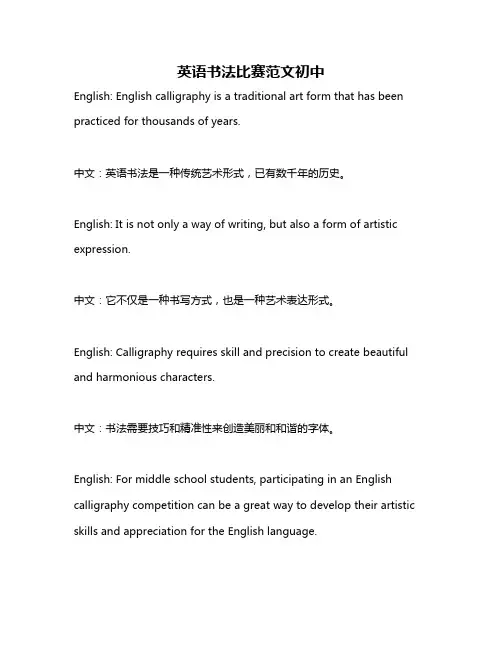 英语书法比赛范文初中

English: English calligraphy is a traditional art form that has been practiced for thousands of years.

中文：英语书法是一种传统艺术形式，已有数千年的历史。

English: It is not only a way of writing, but also a form of artistic expression.

中文：它不仅是一种书写方式，也是一种艺术表达形式。

English: Calligraphy requires skill and precision to create beautiful and harmonious characters.

中文：书法需要技巧和精准性来创造美丽和和谐的字体。

English: For middle school students, participating in an English calligraphy competition can be a great way to develop their artistic skills and appreciation for the English language.